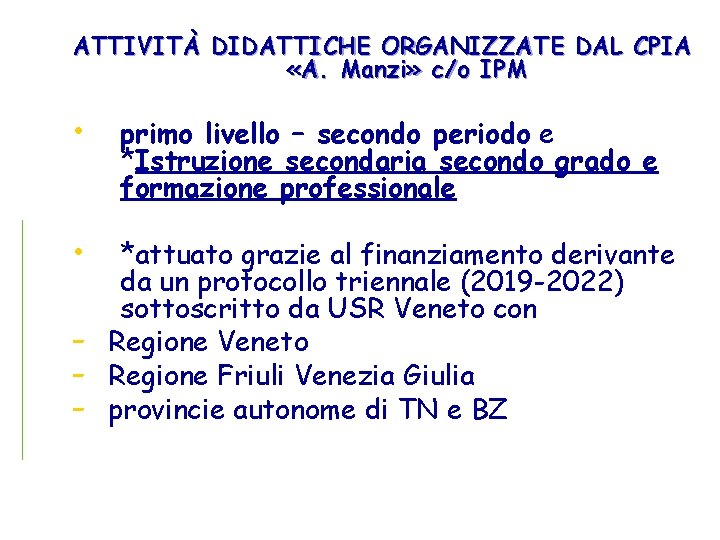 ATTIVITÀ DIDATTICHE ORGANIZZATE DAL CPIA «A. Manzi» c/o IPM

• primo livello – secondo periodo e *Istruzione secondaria secondo grado e formazione professionale

• *attuato grazie al finanziamento derivante da un protocollo triennale (2019-2022) sottoscritto da USR Veneto con
- Regione Veneto
- Regione Friuli Venezia Giulia
- provincie autonome di TN e BZ